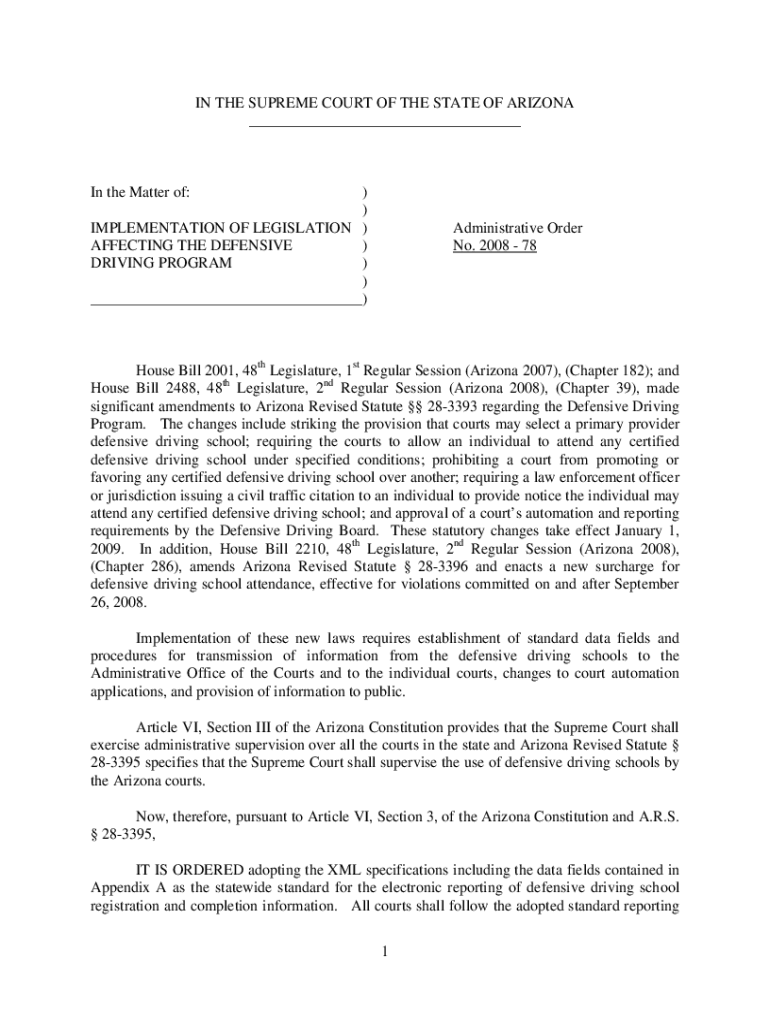 IN THE SUPREME COURT OF THE STATE OF ARIZONA

In the Matter of: )
)
IMPLEMENTATION OF LEGISLATION )
AFFECTING THE DEFENSIVE )
DRIVING PROGRAM )
)
)

Administrative Order
No. 2008 - 78

House Bill 2001, 48$^{th}$ Legislature, 1$^{st}$ Regular Session (Arizona 2007), (Chapter 182); and House Bill 2488, 48$^{th}$ Legislature, 2$^{nd}$ Regular Session (Arizona 2008), (Chapter 39), made significant amendments to Arizona Revised Statute §§ 28-3393 regarding the Defensive Driving Program. The changes include striking the provision that courts may select a primary provider defensive driving school; requiring the courts to allow an individual to attend any certified defensive driving school under specified conditions; prohibiting a court from promoting or favoring any certified defensive driving school over another; requiring a law enforcement officer or jurisdiction issuing a civil traffic citation to an individual to provide notice the individual may attend any certified defensive driving school; and approval of a court's automation and reporting requirements by the Defensive Driving Board. These statutory changes take effect January 1, 2009. In addition, House Bill 2210, 48$^{th}$ Legislature, 2$^{nd}$ Regular Session (Arizona 2008), (Chapter 286), amends Arizona Revised Statute § 28-3396 and enacts a new surcharge for defensive driving school attendance, effective for violations committed on and after September 26, 2008.

Implementation of these new laws requires establishment of standard data fields and procedures for transmission of information from the defensive driving schools to the Administrative Office of the Courts and to the individual courts, changes to court automation applications, and provision of information to public.

Article VI, Section III of the Arizona Constitution provides that the Supreme Court shall exercise administrative supervision over all the courts in the state and Arizona Revised Statute § 28-3395 specifies that the Supreme Court shall supervise the use of defensive driving schools by the Arizona courts.

Now, therefore, pursuant to Article VI, Section 3, of the Arizona Constitution and A.R.S. § 28-3395,

IT IS ORDERED adopting the XML specifications including the data fields contained in Appendix A as the statewide standard for the electronic reporting of defensive driving school registration and completion information. All courts shall follow the adopted standard reporting

1